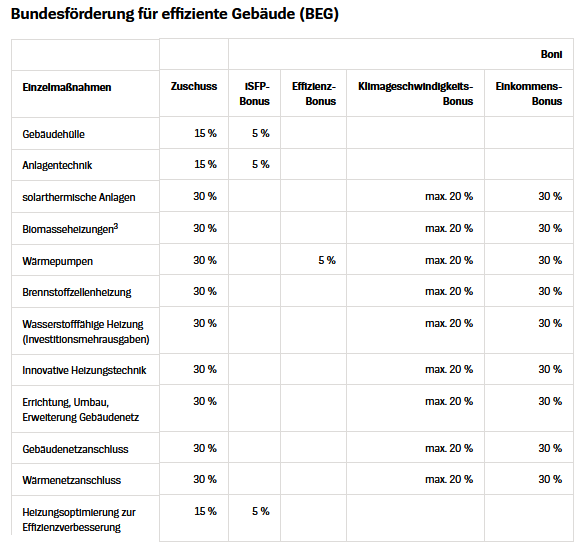 Bundesförderung für effiziente Gebäude (BEG)

| | | Boni | | | |
|---|---|---|---|---|---|
| Einzelmaßnahmen | Zuschuss | iSFP-Bonus | Effizienz-Bonus | Klimageschwindigkeits-Bonus | Einkommens-Bonus |
| Gebäudehülle | 15 % | 5 % | | | |
| Anlagentechnik | 15 % | 5 % | | | |
| solarthermische Anlagen | 30 % | | | max. 20 % | 30 % |
| Biomasseheizungen$^3$ | 30 % | | | max. 20 % | 30 % |
| Wärmepumpen | 30 % | | 5 % | max. 20 % | 30 % |
| Brennstoffzellenheizung | 30 % | | | max. 20 % | 30 % |
| Wasserstofffähige Heizung (Investitionsmehrausgaben) | 30 % | | | max. 20 % | 30 % |
| Innovative Heizungstechnik | 30 % | | | max. 20 % | 30 % |
| Errichtung, Umbau, Erweiterung Gebäudenetz | 30 % | | | max. 20 % | 30 % |
| Gebäudenetzanschluss | 30 % | | | max. 20 % | 30 % |
| Wärmenetzanschluss | 30 % | | | max. 20 % | 30 % |
| Heizungsoptimierung zur Effizienzverbesserung | 15 % | 5 % | | | |